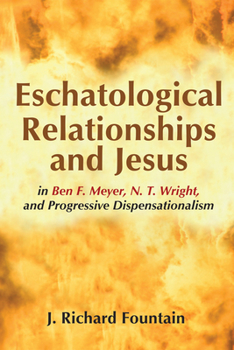 Eschatological Relationships and Jesus

in Ben F. Meyer, N. T. Wright, and Progressive Dispensationalism

J. Richard Fountain